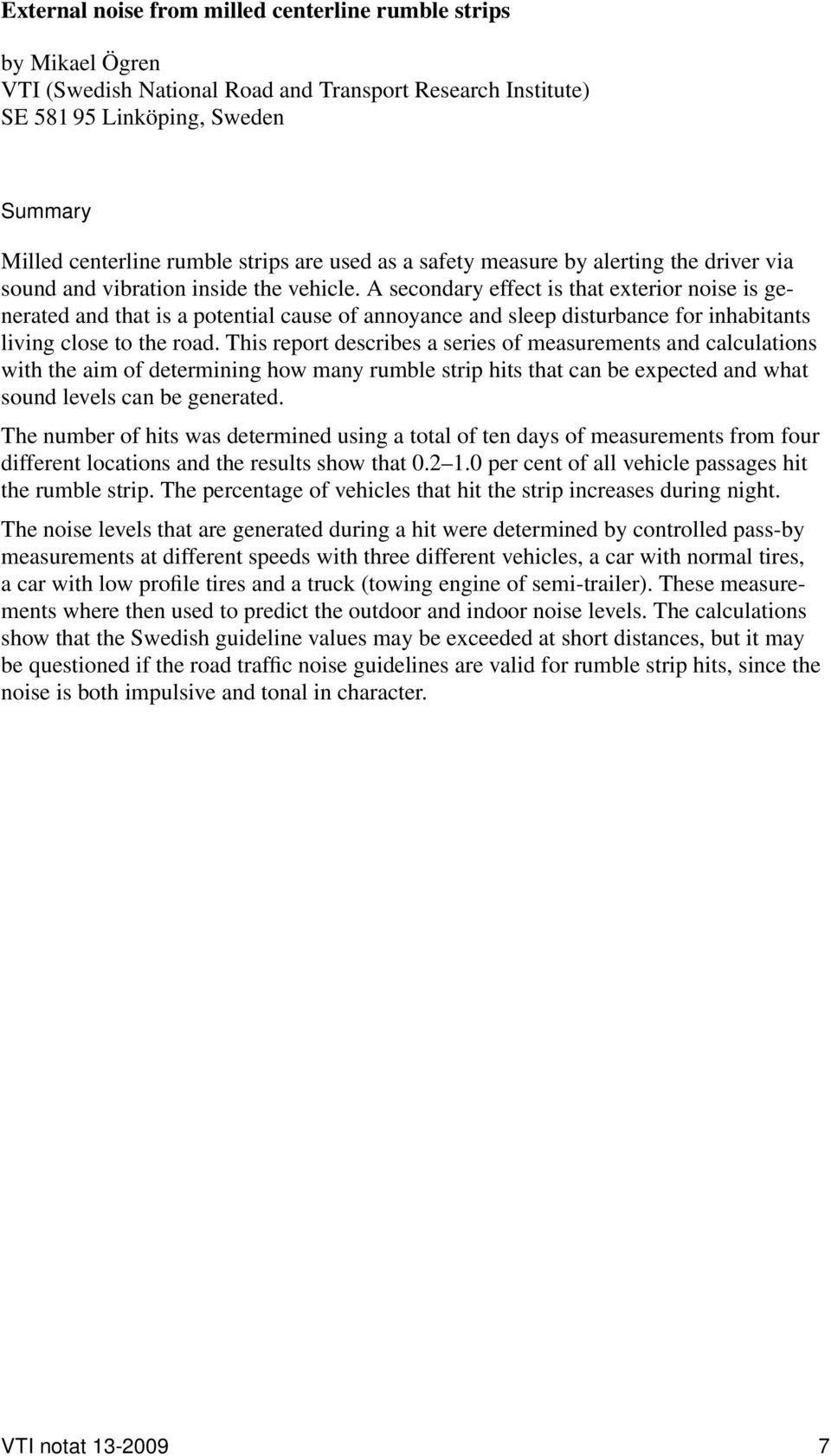 External noise from milled centerline rumble strips

by Mikael Ögren
VTI (Swedish National Road and Transport Research Institute)
SE 581 95 Linköping, Sweden

Summary

Milled centerline rumble strips are used as a safety measure by alerting the driver via sound and vibration inside the vehicle. A secondary effect is that exterior noise is generated and that is a potential cause of annoyance and sleep disturbance for inhabitants living close to the road. This report describes a series of measurements and calculations with the aim of determining how many rumble strip hits that can be expected and what sound levels can be generated.

The number of hits was determined using a total of ten days of measurements from four different locations and the results show that 0.2–1.0 per cent of all vehicle passages hit the rumble strip. The percentage of vehicles that hit the strip increases during night.

The noise levels that are generated during a hit were determined by controlled pass-by measurements at different speeds with three different vehicles, a car with normal tires, a car with low profile tires and a truck (towing engine of semi-trailer). These measurements where then used to predict the outdoor and indoor noise levels. The calculations show that the Swedish guideline values may be exceeded at short distances, but it may be questioned if the road traffic noise guidelines are valid for rumble strip hits, since the noise is both impulsive and tonal in character.

VTI notat 13-2009 7